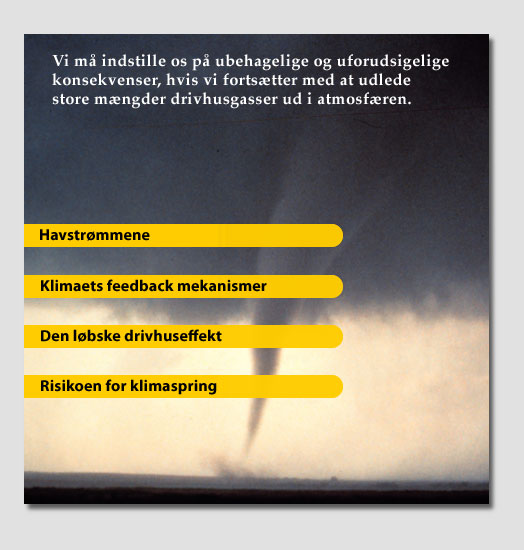 Vi må indstille os på ubehagelige og uforudsigelige konsekvenser, hvis vi fortsætter med at udlede store mængder drivhusgasser ud i atmosfæren.

Havstrømmene

Klimaets feedback mekanismer

Den løbske drivhuseffekt

Risikoen for klimaspring